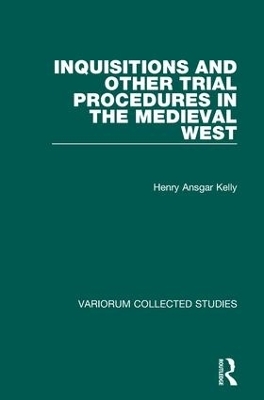 INQUISITIONS AND OTHER TRIAL PROCEDURES IN THE MEDIEVAL WEST

Henry Ansgar Kelly

VARIORUM COLLECTED STUDIES

ROUTLEDGE